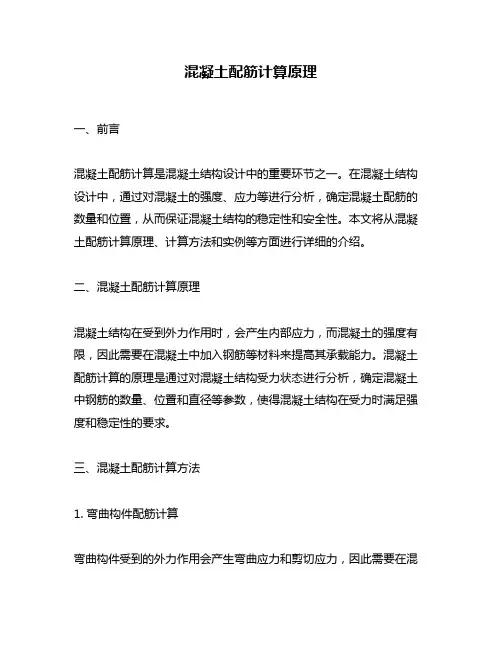 混凝土配筋计算原理

一、前言

混凝土配筋计算是混凝土结构设计中的重要环节之一。在混凝土结构设计中，通过对混凝土的强度、应力等进行分析，确定混凝土配筋的数量和位置，从而保证混凝土结构的稳定性和安全性。本文将从混凝土配筋计算原理、计算方法和实例等方面进行详细的介绍。

二、混凝土配筋计算原理

混凝土结构在受到外力作用时，会产生内部应力，而混凝土的强度有限，因此需要在混凝土中加入钢筋等材料来提高其承载能力。混凝土配筋计算的原理是通过对混凝土结构受力状态进行分析，确定混凝土中钢筋的数量、位置和直径等参数，使得混凝土结构在受力时满足强度和稳定性的要求。

三、混凝土配筋计算方法

1. 弯曲构件配筋计算

弯曲构件受到的外力作用会产生弯曲应力和剪切应力，因此需要在混